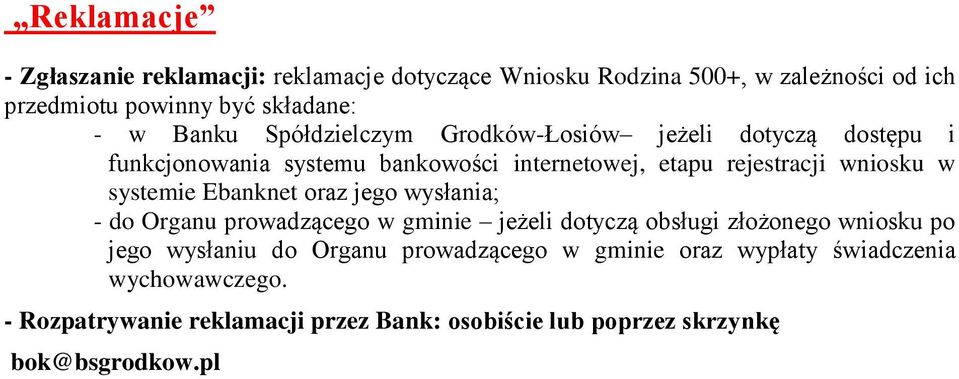 „Reklamacje”

- Zgłaszanie reklamacji: reklamacje dotyczące Wniosku Rodzina 500+, w zależności od ich przedmiotu powinny być składane:

- w Banku Spółdzielczym Grodków-Łosiów– jeżeli dotyczą dostępu i funkcjonowania systemu bankowości internetowej, etapu rejestracji wniosku w systemie Ebanknet oraz jego wysłania;

- do Organu prowadzącego w gminie – jeżeli dotyczą obsługi złożonego wniosku po jego wysłaniu do Organu prowadzącego w gminie oraz wypłaty świadczenia wychowawczego.

- Rozpatrywanie reklamacji przez Bank: osobiście lub poprzez skrzynkę

bok@bsgrodkow.pl